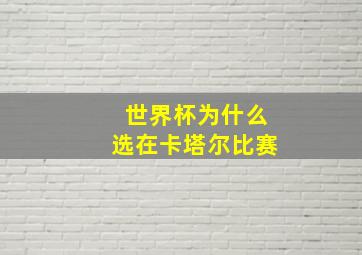 世界杯为什么
选在卡塔尔比赛